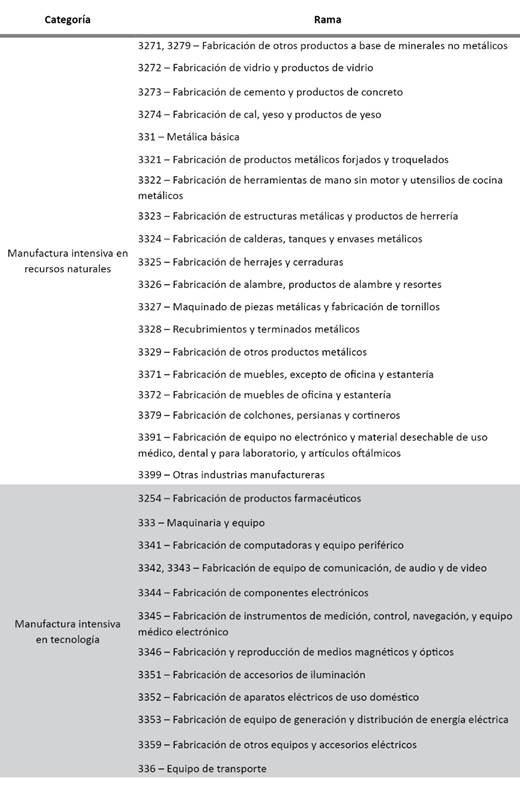 | Categoría | Rama |
|---|---|
| Manufactura intensiva en recursos naturales | 3271, 3279 – Fabricación de otros productos a base de minerales no metálicos |
| | 3272 – Fabricación de vidrio y productos de vidrio |
| | 3273 – Fabricación de cemento y productos de concreto |
| | 3274 – Fabricación de cal, yeso y productos de yeso |
| | 331 – Metálica básica |
| | 3321 – Fabricación de productos metálicos forjados y troquelados |
| | 3322 – Fabricación de herramientas de mano sin motor y utensilios de cocina metálicos |
| | 3323 – Fabricación de estructuras metálicas y productos de herrería |
| | 3324 – Fabricación de calderas, tanques y envases metálicos |
| | 3325 – Fabricación de herrajes y cerraduras |
| | 3326 – Fabricación de alambre, productos de alambre y resortes |
| | 3327 – Maquinado de piezas metálicas y fabricación de tornillos |
| | 3328 – Recubrimientos y terminados metálicos |
| | 3329 – Fabricación de otros productos metálicos |
| | 3371 – Fabricación de muebles, excepto de oficina y estantería |
| | 3372 – Fabricación de muebles de oficina y estantería |
| | 3379 – Fabricación de colchones, persianas y cortineros |
| | 3391 – Fabricación de equipo no electrónico y material desechable de uso médico, dental y para laboratorio, y artículos oftálmicos |
| | 3399 – Otras industrias manufactureras |
| Manufactura intensiva en tecnología | 3254 – Fabricación de productos farmacéuticos |
| | 333 – Maquinaria y equipo |
| | 3341 – Fabricación de computadoras y equipo periférico |
| | 3342, 3343 – Fabricación de equipo de comunicación, de audio y de video |
| | 3344 – Fabricación de componentes electrónicos |
| | 3345 – Fabricación de instrumentos de medición, control, navegación, y equipo médico electrónico |
| | 3346 – Fabricación y reproducción de medios magnéticos y ópticos |
| | 3351 – Fabricación de accesorios de iluminación |
| | 3352 – Fabricación de aparatos eléctricos de uso doméstico |
| | 3353 – Fabricación de equipo de generación y distribución de energía eléctrica |
| | 3359 – Fabricación de otros equipos y accesorios eléctricos |
| | 336 – Equipo de transporte |